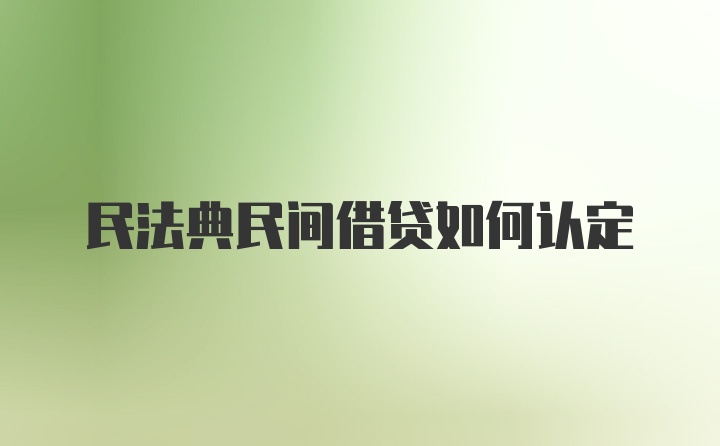 民法典民间借贷如何认定